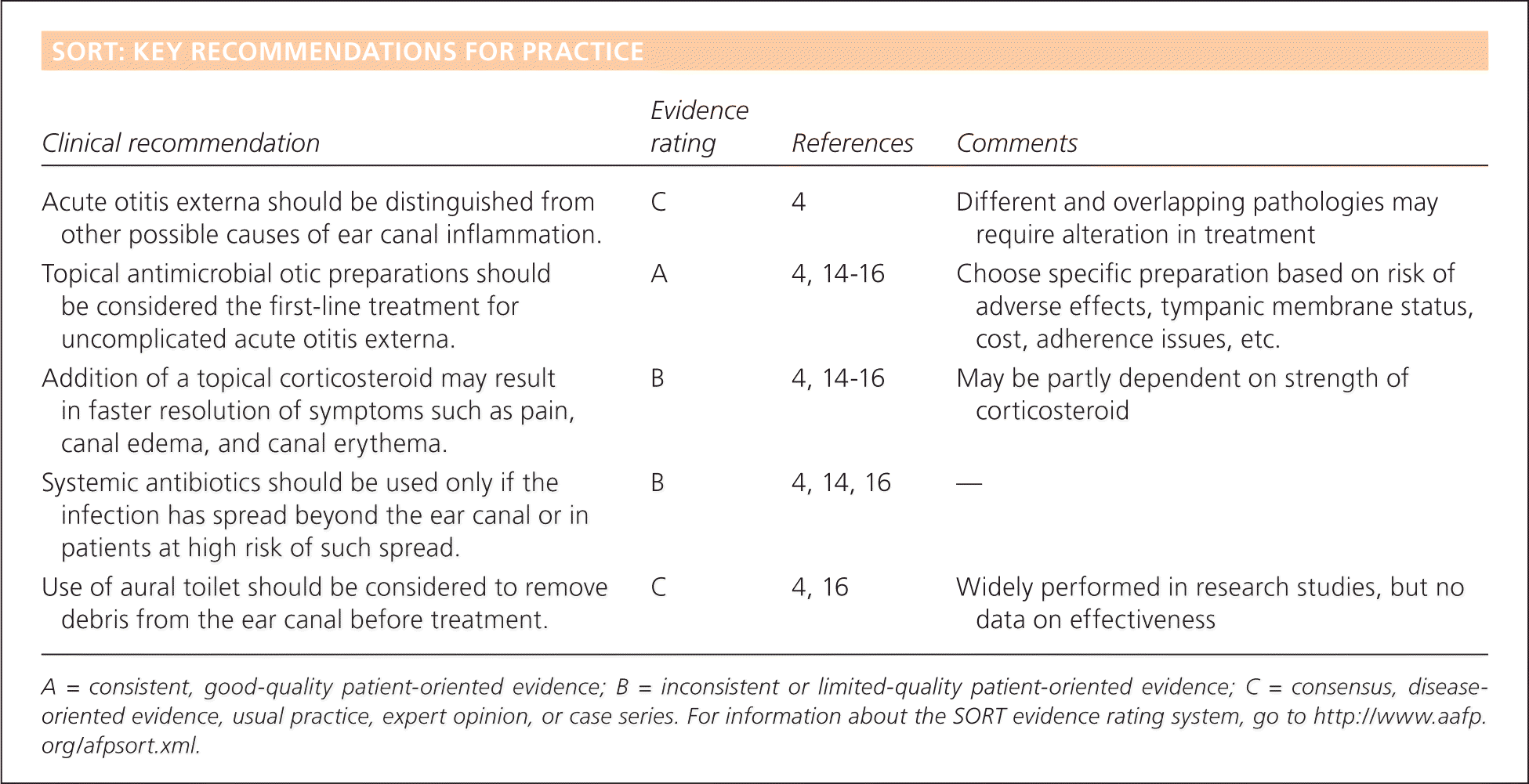 SORT: KEY RECOMMENDATIONS FOR PRACTICE

| Clinical recommendation | Evidence rating | References | Comments |
|---|---|---|---|
| Acute otitis externa should be distinguished from other possible causes of ear canal inflammation. | C | 4 | Different and overlapping pathologies may require alteration in treatment |
| Topical antimicrobial otic preparations should be considered the first-line treatment for uncomplicated acute otitis externa. | A | 4, 14-16 | Choose specific preparation based on risk of adverse effects, tympanic membrane status, cost, adherence issues, etc. |
| Addition of a topical corticosteroid may result in faster resolution of symptoms such as pain, canal edema, and canal erythema. | B | 4, 14-16 | May be partly dependent on strength of corticosteroid |
| Systemic antibiotics should be used only if the infection has spread beyond the ear canal or in patients at high risk of such spread. | B | 4, 14, 16 | — |
| Use of aural toilet should be considered to remove debris from the ear canal before treatment. | C | 4, 16 | Widely performed in research studies, but no data on effectiveness |

A = consistent, good-quality patient-oriented evidence; B = inconsistent or limited-quality patient-oriented evidence; C = consensus, disease-oriented evidence, usual practice, expert opinion, or case series. For information about the SORT evidence rating system, go to http://www.aafp.org/afpsort.xml.